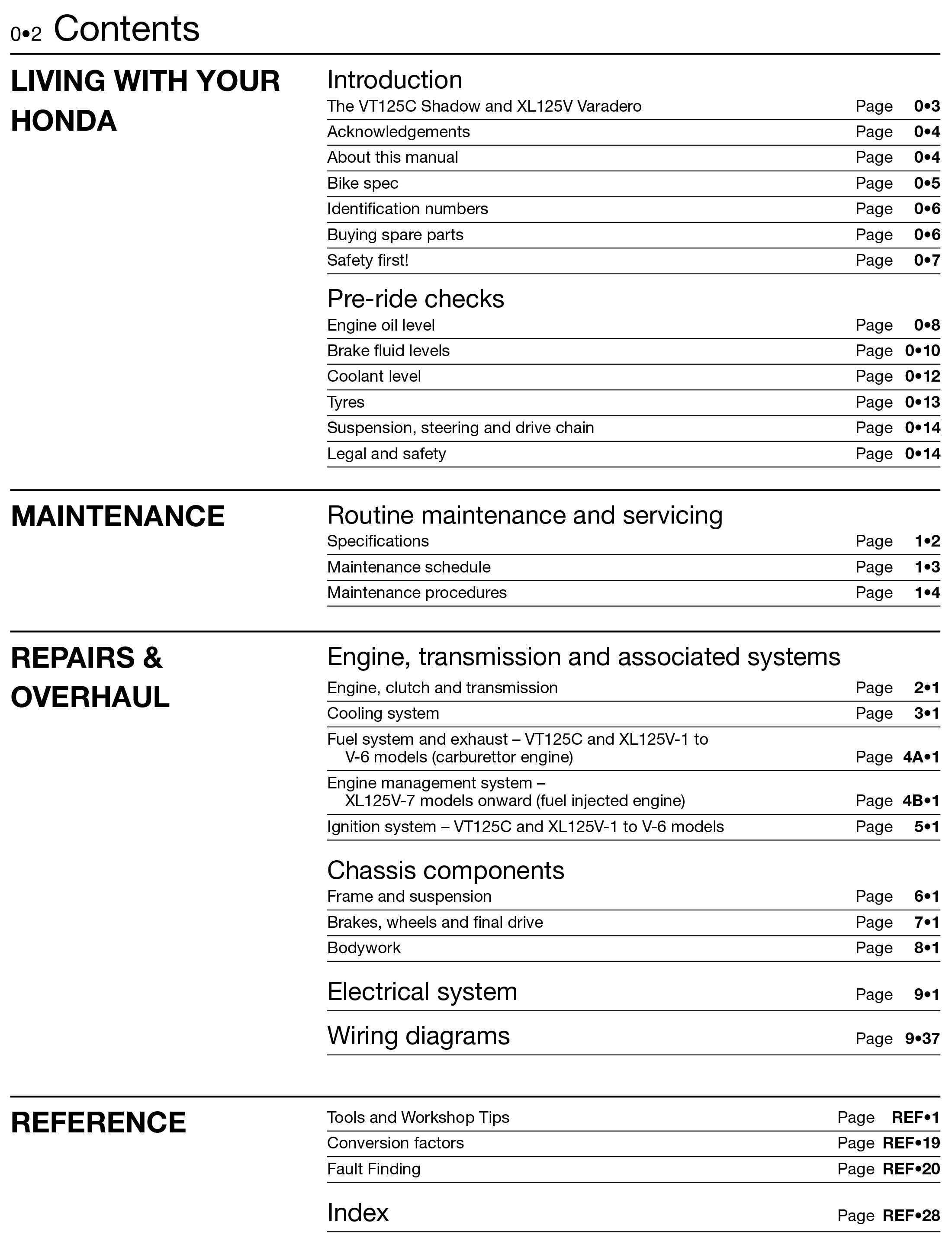 0•2 Contents

LIVING WITH YOUR HONDA

Introduction

The VT125C Shadow and XL125V Varadero Page 0•3
Acknowledgements Page 0•4
About this manual Page 0•4
Bike spec Page 0•5
Identification numbers Page 0•6
Buying spare parts Page 0•6
Safety first! Page 0•7

Pre-ride checks

Engine oil level Page 0•8
Brake fluid levels Page 0•10
Coolant level Page 0•12
Tyres Page 0•13
Suspension, steering and drive chain Page 0•14
Legal and safety Page 0•14

MAINTENANCE

Routine maintenance and servicing

Specifications Page 1•2
Maintenance schedule Page 1•3
Maintenance procedures Page 1•4

REPAIRS & OVERHAUL

Engine, transmission and associated systems

Engine, clutch and transmission Page 2•1
Cooling system Page 3•1
Fuel system and exhaust – VT125C and XL125V-1 to V-6 models (carburettor engine) Page 4A•1
Engine management system – XL125V-7 models onward (fuel injected engine) Page 4B•1
Ignition system – VT125C and XL125V-1 to V-6 models Page 5•1

Chassis components

Frame and suspension Page 6•1
Brakes, wheels and final drive Page 7•1
Bodywork Page 8•1

Electrical system Page 9•1

Wiring diagrams Page 9•37

REFERENCE

Tools and Workshop Tips Page REF•1
Conversion factors Page REF•19
Fault Finding Page REF•20

Index Page REF•28